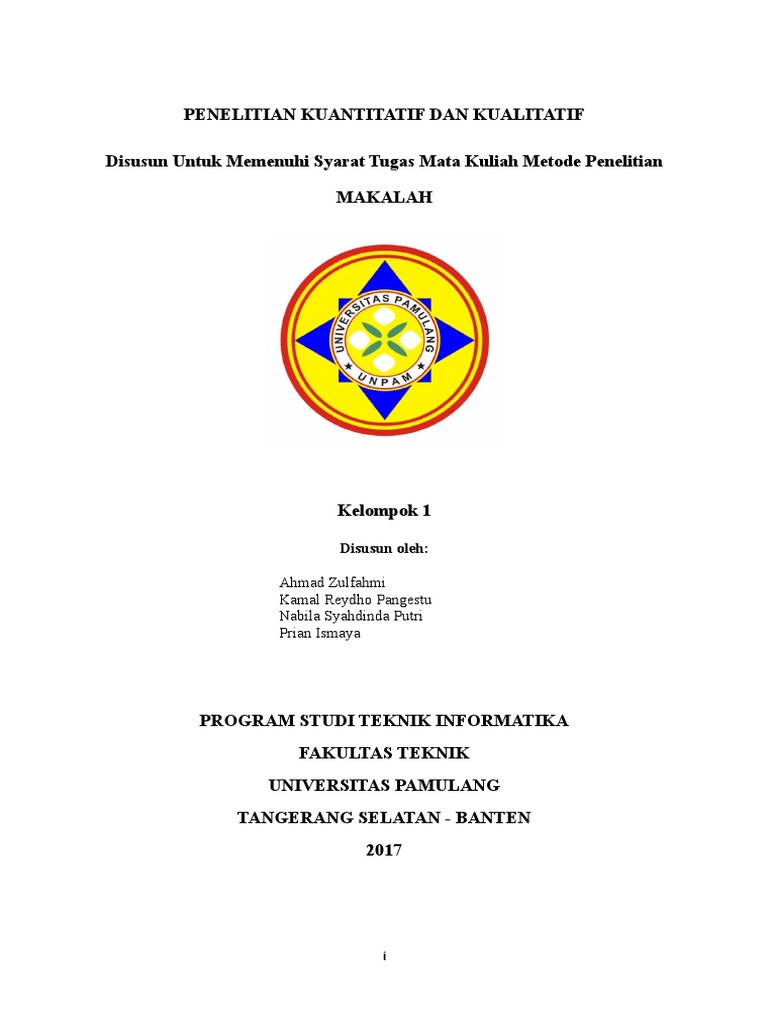 PENELITIAN KUANTITATIF DAN KUALITATIF

Disusun Untuk Memenuhi Syarat Tugas Mata Kuliah Metode Penelitian

MAKALAH

UNIVERSITAS PAMULANG

UNPAM

Kelompok 1

Disusun oleh:

Ahmad Zulfahmi
Kamal Reydho Pangestu
Nabila Syahdinda Putri
Prian Ismaya

PROGRAM STUDI TEKNIK INFORMATIKA

FAKULTAS TEKNIK

UNIVERSITAS PAMULANG

TANGERANG SELATAN - BANTEN

2017

i